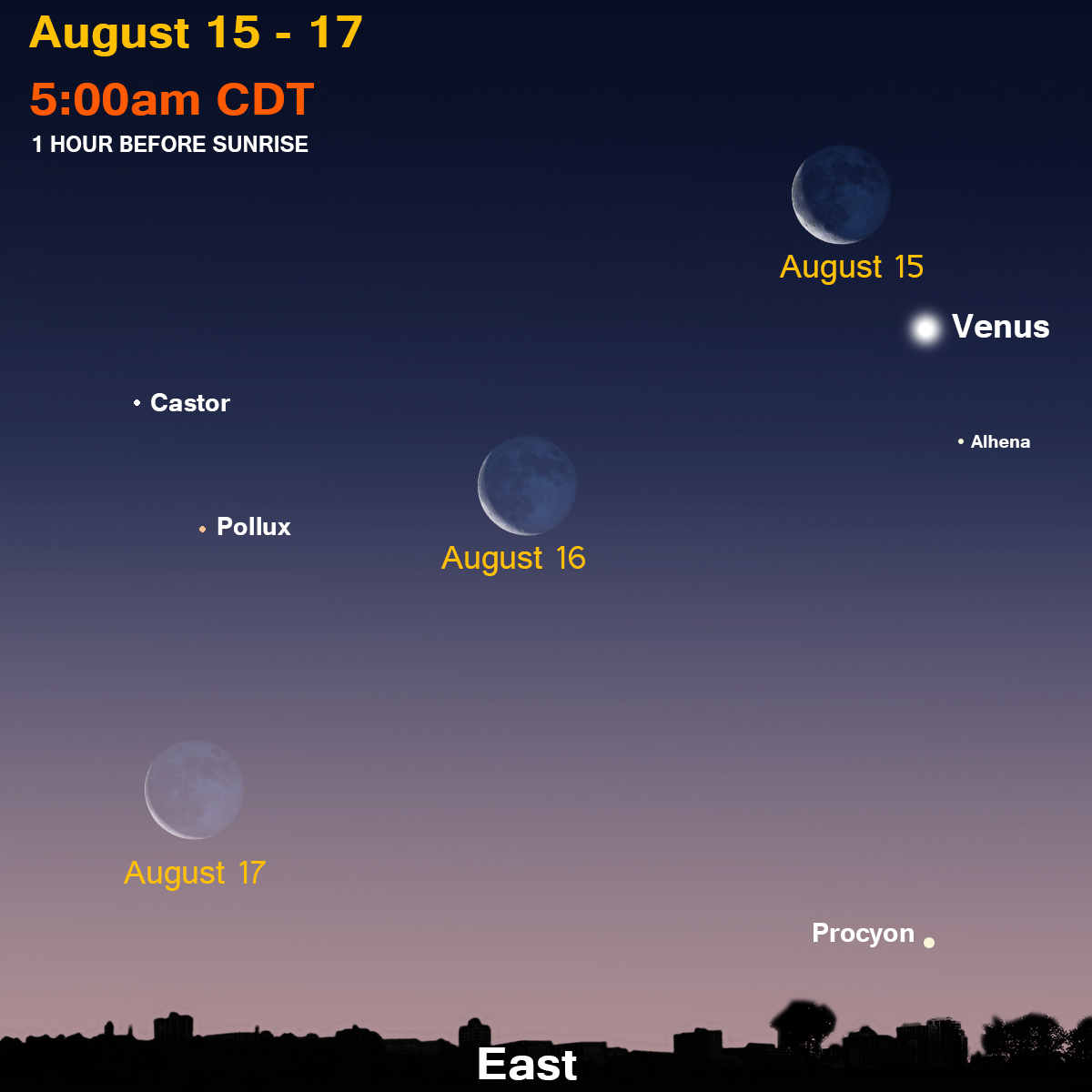 August 15 - 17
5:00am CDT
1 HOUR BEFORE SUNRISE

August 15
Venus
Castor
Alhena
Pollux
August 16
August 17
Procyon
East